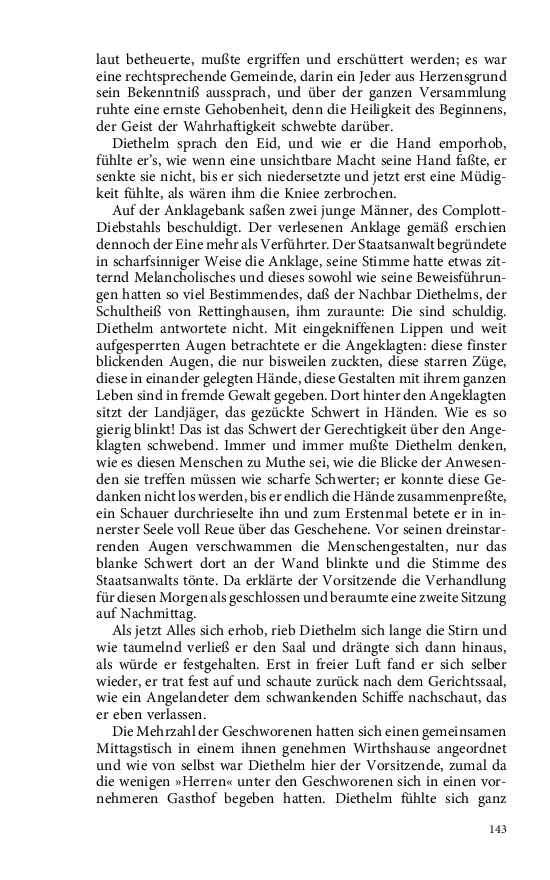 laut betheuerte, mußte ergriffen und erschüttert werden; es war eine rechtsprechende Gemeinde, darin ein Jeder aus Herzensgrund sein Bekenntniß aussprach, und über der ganzen Versammlung ruhte eine ernste Gehobenheit, denn die Heiligkeit des Beginnens, der Geist der Wahrhaftigkeit schwebte darüber.

Diethelm sprach den Eid, und wie er die Hand emporhob, fühlte er's, wie wenn eine unsichtbare Macht seine Hand faßte, er senkte sie nicht, bis er sich niedersetzte und jetzt erst eine Müdigkeit fühlte, als wären ihm die Kniee zerbrochen.

Auf der Anklagebank saßen zwei junge Männer, des Complott-Diebstahls beschuldigt. Der verlesenen Anklage gemäß erschien dennoch der Eine mehr als Verführter. Der Staatsanwalt begründete in scharfsinniger Weise die Anklage, seine Stimme hatte etwas zitternd Melancholisches und dieses sowohl wie seine Beweisführungen hatten so viel Bestimmendes, daß der Nachbar Diethelms, der Schultheiß von Rettinghausen, ihm zuraunte: Die sind schuldig. Diethelm antwortete nicht. Mit eingekniffenen Lippen und weit aufgesperrten Augen betrachtete er die Angeklagten: diese finster blickenden Augen, die nur bisweilen zuckten, diese starren Züge, diese in einander gelegten Hände, diese Gestalten mit ihrem ganzen Leben sind in fremde Gewalt gegeben. Dort hinter den Angeklagten sitzt der Landjäger, das gezückte Schwert in Händen. Wie es so gierig blinkt! Das ist das Schwert der Gerechtigkeit über den Angeklagten schwebend. Immer und immer mußte Diethelm denken, wie es diesen Menschen zu Muthe sei, wie die Blicke der Anwesenden sie treffen müssen wie scharfe Schwerter; er konnte diese Gedanken nicht los werden, bis er endlich die Hände zusammenpreßte, ein Schauer durchrieselte ihn und zum Erstenmal betete er in innerster Seele voll Reue über das Geschehene. Vor seinen dreinstarrenden Augen verschwammen die Menschengestalten, nur das blanke Schwert dort an der Wand blinkte und die Stimme des Staatsanwalts tönte. Da erklärte der Vorsitzende die Verhandlung für diesen Morgen als geschlossen und beraumte eine zweite Sitzung auf Nachmittag.

Als jetzt Alles sich erhob, rieb Diethelm sich lange die Stirn und wie taumelnd verließ er den Saal und drängte sich dann hinaus, als würde er festgehalten. Erst in freier Luft fand er sich selber wieder, er trat fest auf und schaute zurück nach dem Gerichtssaal, wie ein Angelandeter dem schwankenden Schiffe nachschaut, das er eben verlassen.

Die Mehrzahl der Geschworenen hatten sich einen gemeinsamen Mittagstisch in einem ihnen genehmen Wirthshause angeordnet und wie von selbst war Diethelm hier der Vorsitzende, zumal da die wenigen »Herren« unter den Geschworenen sich in einen vornehmeren Gasthof begeben hatten. Diethelm fühlte sich ganz

143